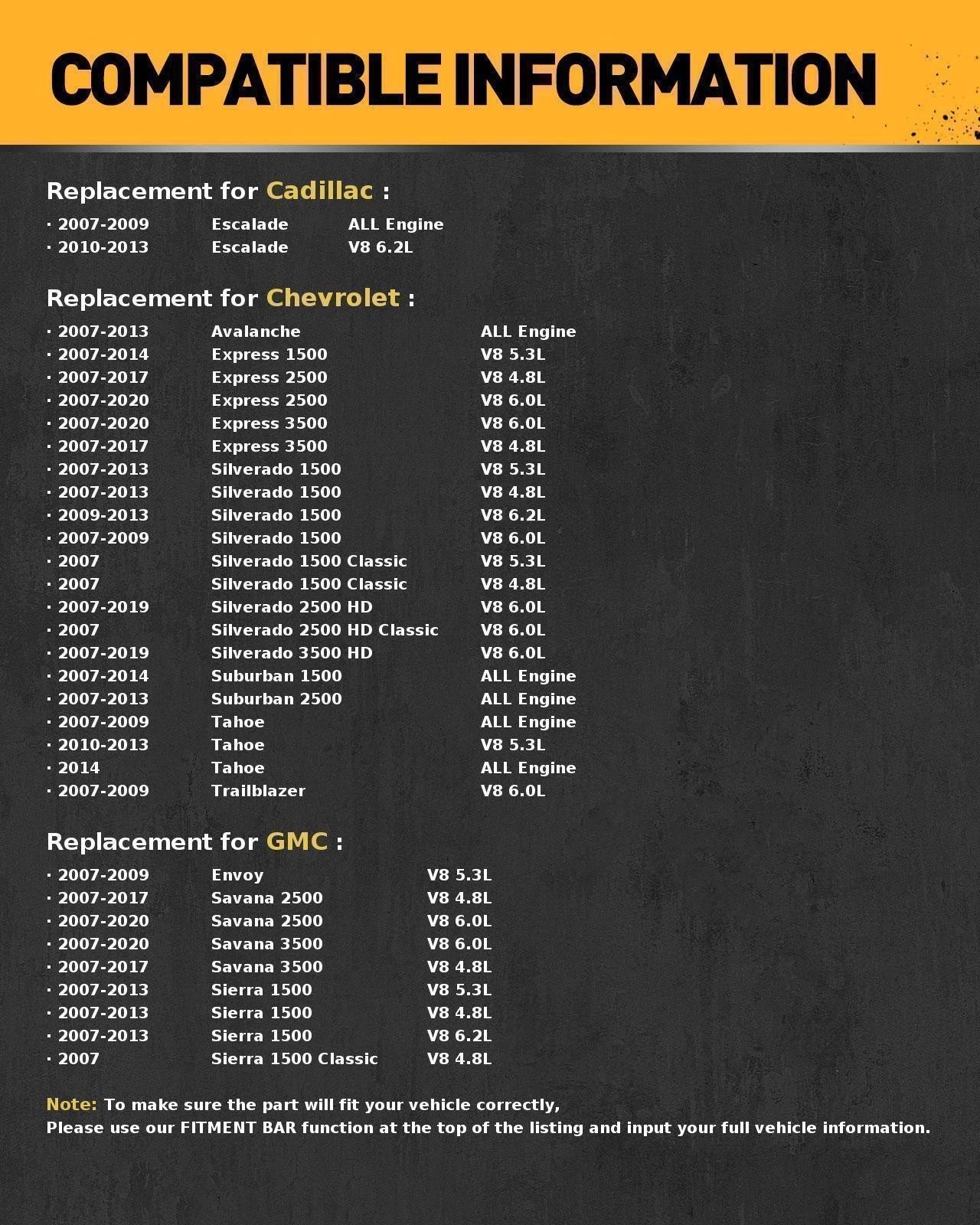 COMPATIBLE INFORMATION

Replacement for Cadillac :

· 2007-2009 Escalade ALL Engine
· 2010-2013 Escalade V8 6.2L

Replacement for Chevrolet :

· 2007-2013 Avalanche ALL Engine
· 2007-2014 Express 1500 V8 5.3L
· 2007-2017 Express 2500 V8 4.8L
· 2007-2020 Express 2500 V8 6.0L
· 2007-2020 Express 3500 V8 6.0L
· 2007-2017 Express 3500 V8 4.8L
· 2007-2013 Silverado 1500 V8 5.3L
· 2007-2013 Silverado 1500 V8 4.8L
· 2009-2013 Silverado 1500 V8 6.2L
· 2007-2009 Silverado 1500 V8 6.0L
· 2007 Silverado 1500 Classic V8 5.3L
· 2007 Silverado 1500 Classic V8 4.8L
· 2007-2019 Silverado 2500 HD V8 6.0L
· 2007 Silverado 2500 HD Classic V8 6.0L
· 2007-2019 Silverado 3500 HD V8 6.0L
· 2007-2014 Suburban 1500 ALL Engine
· 2007-2013 Suburban 2500 ALL Engine
· 2007-2009 Tahoe ALL Engine
· 2010-2013 Tahoe V8 5.3L
· 2014 Tahoe ALL Engine
· 2007-2009 Trailblazer V8 6.0L

Replacement for GMC :

· 2007-2009 Envoy V8 5.3L
· 2007-2017 Savana 2500 V8 4.8L
· 2007-2020 Savana 2500 V8 6.0L
· 2007-2020 Savana 3500 V8 6.0L
· 2007-2017 Savana 3500 V8 4.8L
· 2007-2013 Sierra 1500 V8 5.3L
· 2007-2013 Sierra 1500 V8 4.8L
· 2007-2013 Sierra 1500 V8 6.2L
· 2007 Sierra 1500 Classic V8 4.8L

Note: To make sure the part will fit your vehicle correctly,
Please use our FITMENT BAR function at the top of the listing and input your full vehicle information.